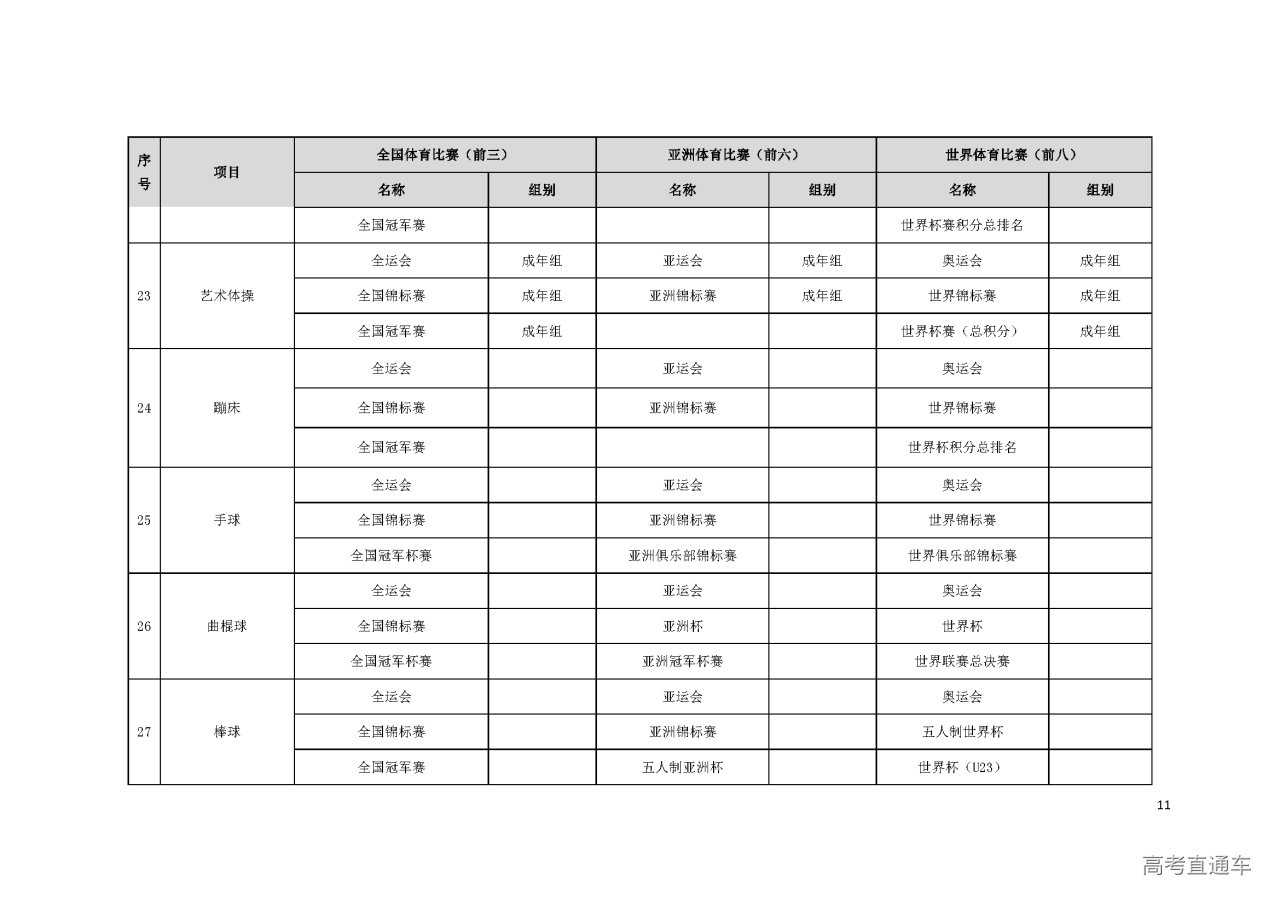 | 序号 | 项目 | 全国体育比赛（前三） |  | 亚洲体育比赛（前六） |  | 世界体育比赛（前八） |  |
|---|---|---|---|---|---|---|---|
|  |  | 名称 | 组别 | 名称 | 组别 | 名称 | 组别 |
|  |  | 全国冠军赛 |  |  |  | 世界杯赛积分总排名 |  |
| 23 | 艺术体操 | 全运会 | 成年组 | 亚运会 | 成年组 | 奥运会 | 成年组 |
|  |  | 全国锦标赛 | 成年组 | 亚洲锦标赛 | 成年组 | 世界锦标赛 | 成年组 |
|  |  | 全国冠军赛 | 成年组 |  |  | 世界杯赛（总积分） | 成年组 |
| 24 | 蹦床 | 全运会 |  | 亚运会 |  | 奥运会 |  |
|  |  | 全国锦标赛 |  | 亚洲锦标赛 |  | 世界锦标赛 |  |
|  |  | 全国冠军赛 |  |  |  | 世界杯积分总排名 |  |
| 25 | 手球 | 全运会 |  | 亚运会 |  | 奥运会 |  |
|  |  | 全国锦标赛 |  | 亚洲锦标赛 |  | 世界锦标赛 |  |
|  |  | 全国冠军杯赛 |  | 亚洲俱乐部锦标赛 |  | 世界俱乐部锦标赛 |  |
| 26 | 曲棍球 | 全运会 |  | 亚运会 |  | 奥运会 |  |
|  |  | 全国锦标赛 |  | 亚洲杯 |  | 世界杯 |  |
|  |  | 全国冠军杯赛 |  | 亚洲冠军杯赛 |  | 世界联赛总决赛 |  |
| 27 | 棒球 | 全运会 |  | 亚运会 |  | 奥运会 |  |
|  |  | 全国锦标赛 |  | 亚洲锦标赛 |  | 五人制世界杯 |  |
|  |  | 全国冠军赛 |  | 五人制亚洲杯 |  | 世界杯（U23） |  |

11

高考直通车